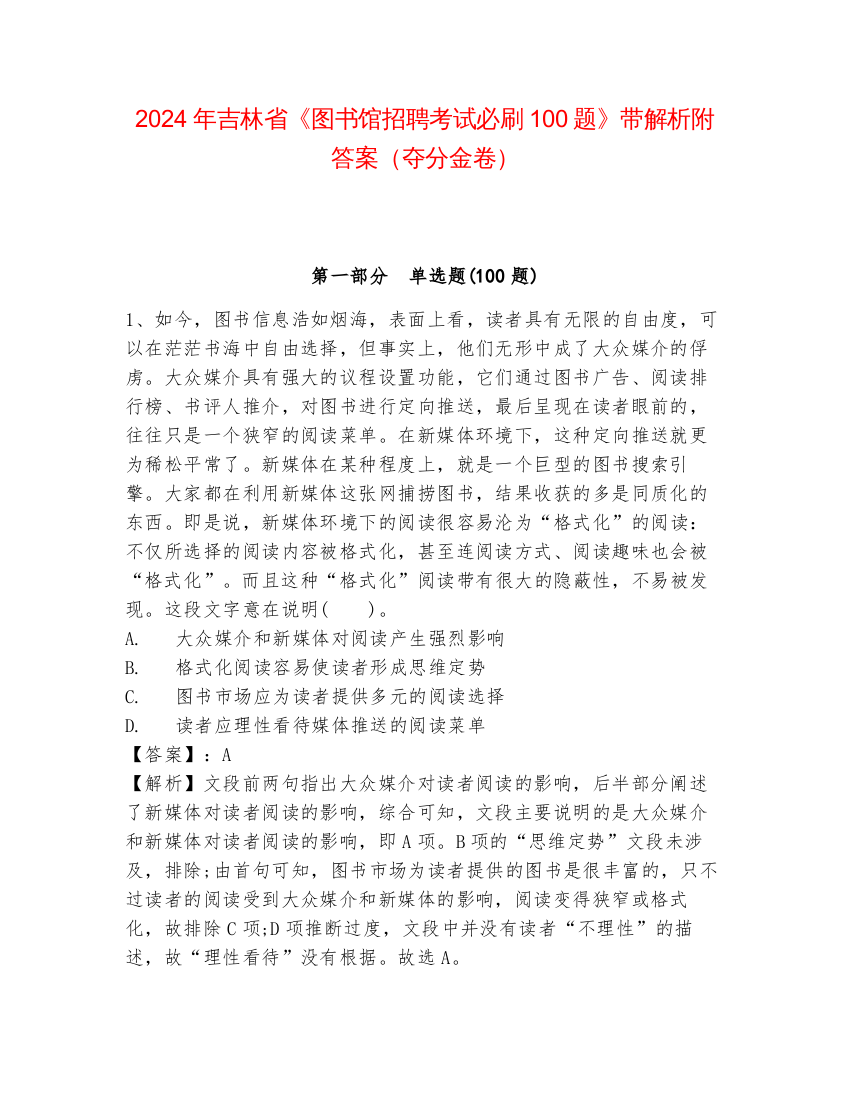 2024 年吉林省《图书馆招聘考试必刷 100 题》带解析附答案（夺分金卷）

第一部分　单选题(100 题)

1、如今，图书信息浩如烟海，表面上看，读者具有无限的自由度，可以在茫茫书海中自由选择，但事实上，他们无形中成了大众媒介的俘虏。大众媒介具有强大的议程设置功能，它们通过图书广告、阅读排行榜、书评人推介，对图书进行定向推送，最后呈现在读者眼前的，往往只是一个狭窄的阅读菜单。在新媒体环境下，这种定向推送就更为稀松平常了。新媒体在某种程度上，就是一个巨型的图书搜索引擎。大家都在利用新媒体这张网捕捞图书，结果收获的多是同质化的东西。即是说，新媒体环境下的阅读很容易沦为“格式化”的阅读：不仅所选择的阅读内容被格式化，甚至连阅读方式、阅读趣味也会被“格式化”。而且这种“格式化”阅读带有很大的隐蔽性，不易被发现。这段文字意在说明(　　)。
A.　　大众媒介和新媒体对阅读产生强烈影响
B.　　格式化阅读容易使读者形成思维定势
C.　　图书市场应为读者提供多元的阅读选择
D.　　读者应理性看待媒体推送的阅读菜单
【答案】：A
【解析】文段前两句指出大众媒介对读者阅读的影响，后半部分阐述了新媒体对读者阅读的影响，综合可知，文段主要说明的是大众媒介和新媒体对读者阅读的影响，即 A 项。B 项的“思维定势”文段未涉及，排除;由首句可知，图书市场为读者提供的图书是很丰富的，只不过读者的阅读受到大众媒介和新媒体的影响，阅读变得狭窄或格式化，故排除 C 项;D 项推断过度，文段中并没有读者“不理性”的描述，故“理性看待”没有根据。故选 A。